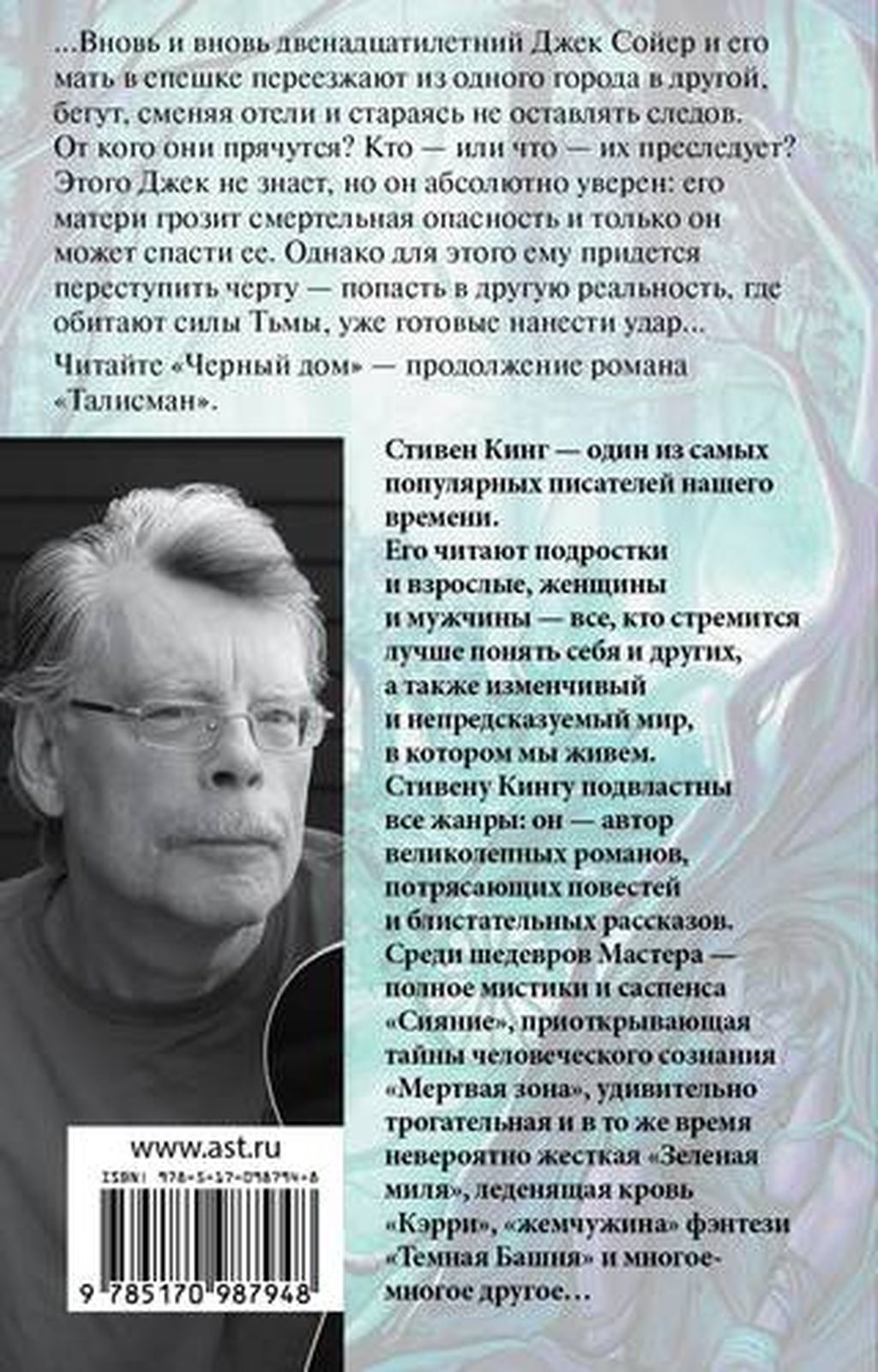 ...Вновь и вновь двенадцатилетний Джек Сойер и его мать в спешке переезжают из одного города в другой, бегут, сменяя отели и стараясь не оставлять следов. От кого они прячутся? Кто — или что — их преследует? Этого Джек не знает, но он абсолютно уверен: его матери грозит смертельная опасность и только он может спасти ее. Однако для этого ему придется переступить черту — попасть в другую реальность, где обитают силы Тьмы, уже готовые нанести удар...

Читайте «Черный дом» — продолжение романа «Талисман».

Стивен Кинг — один из самых популярных писателей нашего времени.
Его читают подростки и взрослые, женщины и мужчины — все, кто стремится лучше понять себя и других, а также изменчивый и непредсказуемый мир, в котором мы живем.
Стивену Кингу подвластны все жанры: он — автор великолепных романов, потрясающих повестей и блистательных рассказов.
Среди шедевров Мастера — полное мистики и саспенса «Сияние», приоткрывающая тайны человеческого сознания «Мертвая зона», удивительно трогательная и в то же время невероятно жесткая «Зеленая миля», леденящая кровь «Кэрри», «жемчужина» фэнтези «Темная Башня» и многое-многое другое...

www.ast.ru

ISBN 978-5-17-098794-8

9 785170 987948